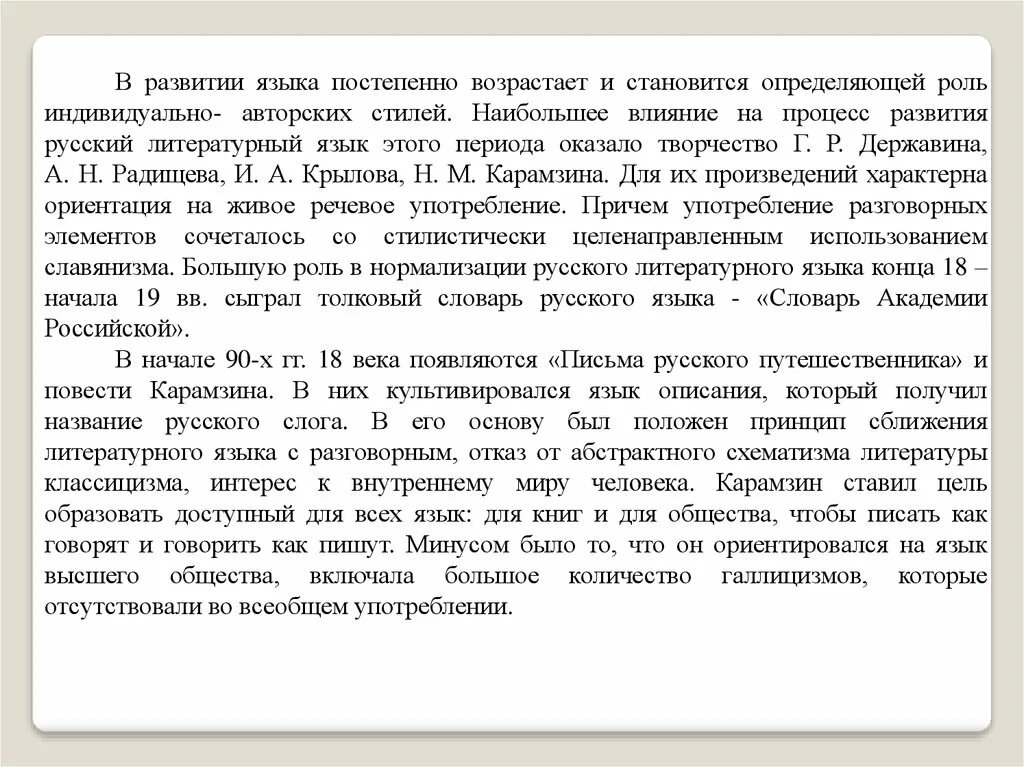 В развитии языка постепенно возрастает и становится определяющей роль индивидуально- авторских стилей. Наибольшее влияние на процесс развития русский литературный язык этого периода оказало творчество Г. Р. Державина, А. Н. Радищева, И. А. Крылова, Н. М. Карамзина. Для их произведений характерна ориентация на живое речевое употребление. Причем употребление разговорных элементов сочеталось со стилистически целенаправленным использованием славянизма. Большую роль в нормализации русского литературного языка конца 18 – начала 19 вв. сыграл толковый словарь русского языка - «Словарь Академии Российской».

В начале 90-х гг. 18 века появляются «Письма русского путешественника» и повести Карамзина. В них культивировался язык описания, который получил название русского слога. В его основу был положен принцип сближения литературного языка с разговорным, отказ от абстрактного схематизма литературы классицизма, интерес к внутреннему миру человека. Карамзин ставил цель образовать доступный для всех язык: для книг и для общества, чтобы писать как говорят и говорить как пишут. Минусом было то, что он ориентировался на язык высшего общества, включала большое количество галлицизмов, которые отсутствовали во всеобщем употреблении.